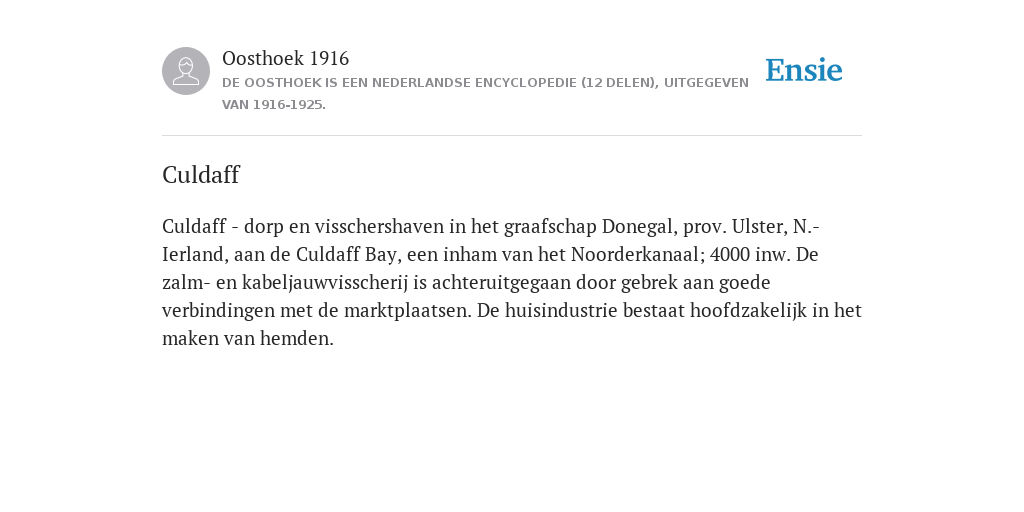 Oosthoek 1916

DE OOSTHOEK IS EEN NEDERLANDSE ENCYCLOPEDIE (12 DELEN), UITGEGEVEN VAN 1916-1925.

Ensie

Culdaff

Culdaff - dorp en visschershaven in het graafschap Donegal, prov. Ulster, N.-Ierland, aan de Culdaff Bay, een inham van het Noorderkanaal; 4000 inw. De zalm- en kabeljauwvisscherij is achteruitgegaan door gebrek aan goede verbindingen met de marktplaatsen. De huisindustrie bestaat hoofdzakelijk in het maken van hemden.